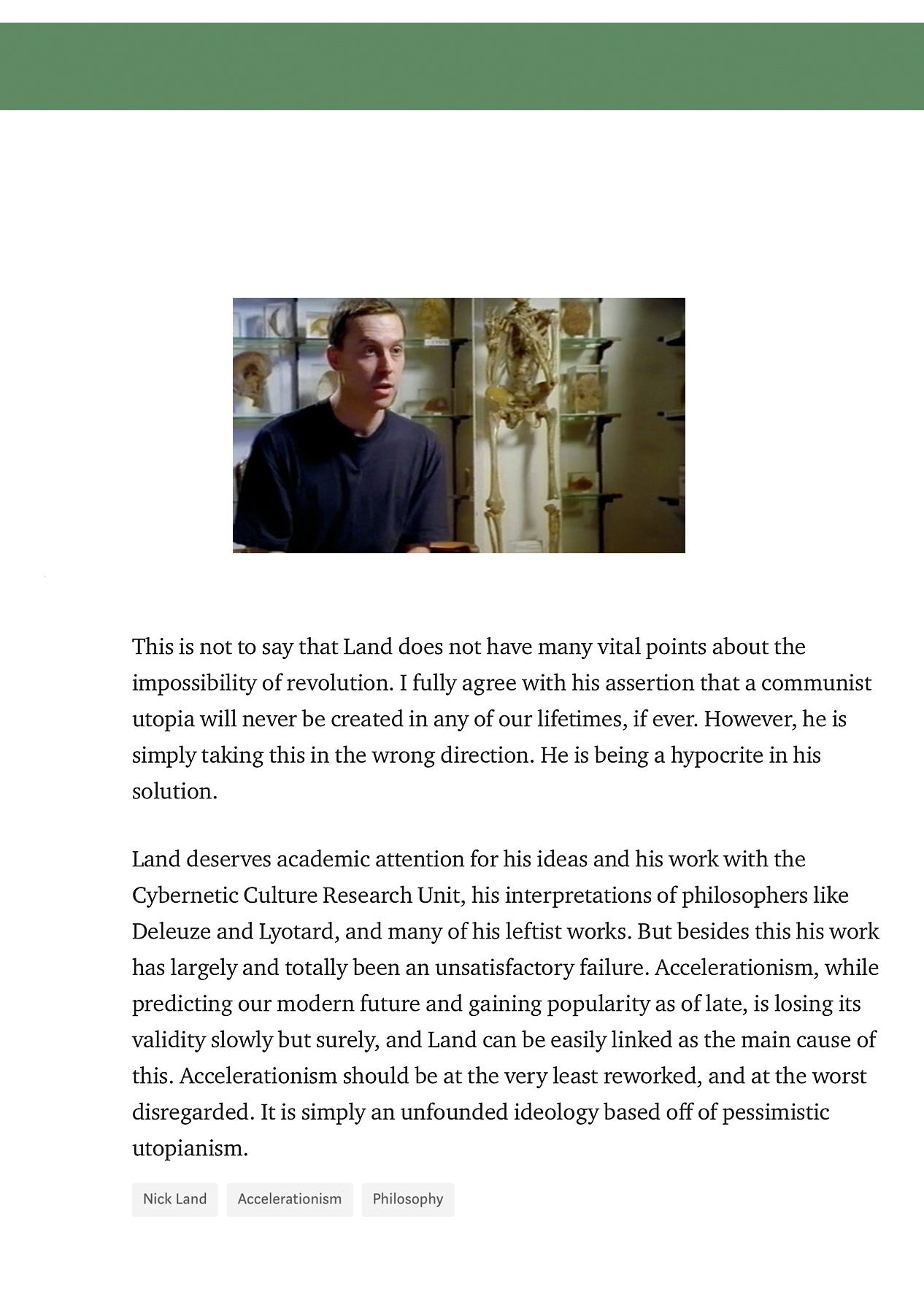 This is not to say that Land does not have many vital points about the impossibility of revolution. I fully agree with his assertion that a communist utopia will never be created in any of our lifetimes, if ever. However, he is simply taking this in the wrong direction. He is being a hypocrite in his solution.

Land deserves academic attention for his ideas and his work with the Cybernetic Culture Research Unit, his interpretations of philosophers like Deleuze and Lyotard, and many of his leftist works. But besides this his work has largely and totally been an unsatisfactory failure. Accelerationism, while predicting our modern future and gaining popularity as of late, is losing its validity slowly but surely, and Land can be easily linked as the main cause of this. Accelerationism should be at the very least reworked, and at the worst disregarded. It is simply an unfounded ideology based off of pessimistic utopianism.

Nick Land

Accelerationism

Philosophy